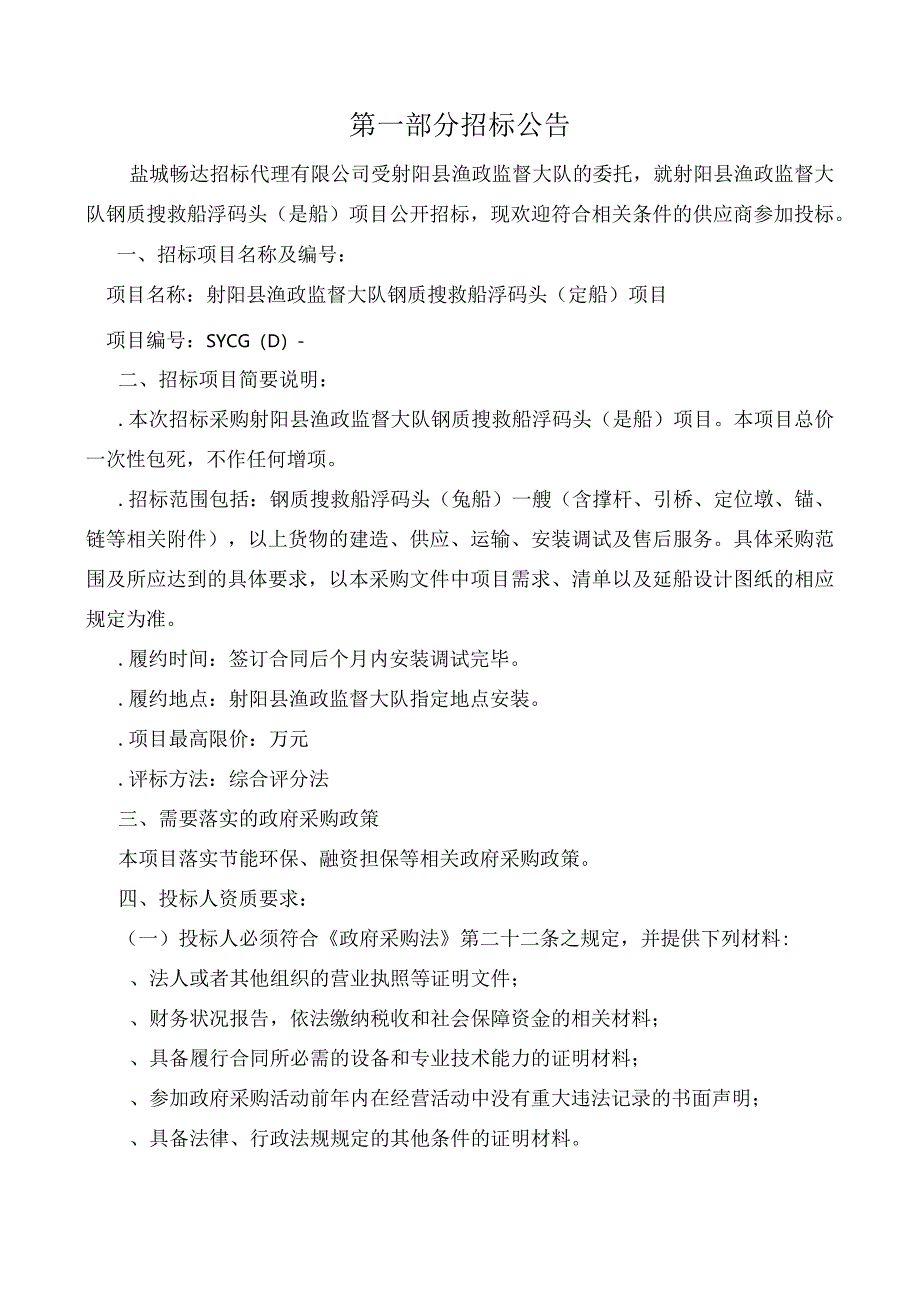 第一部分招标公告

盐城畅达招标代理有限公司受射阳县渔政监督大队的委托，就射阳县渔政监督大队钢质搜救船浮码头（是船）项目公开招标，现欢迎符合相关条件的供应商参加投标。

一、招标项目名称及编号：

项目名称：射阳县渔政监督大队钢质搜救船浮码头（定船）项目

项目编号：SYCG（D）-

二、招标项目简要说明：

.本次招标采购射阳县渔政监督大队钢质搜救船浮码头（是船）项目。本项目总价一次性包死，不作任何增项。

.招标范围包括：钢质搜救船浮码头（兔船）一艘（含撑杆、引桥、定位墩、锚、链等相关附件），以上货物的建造、供应、运输、安装调试及售后服务。具体采购范围及所应达到的具体要求，以本采购文件中项目需求、清单以及延船设计图纸的相应规定为准。

.履约时间：签订合同后个月内安装调试完毕。

.履约地点：射阳县渔政监督大队指定地点安装。

.项目最高限价：万元

.评标方法：综合评分法

三、需要落实的政府采购政策

本项目落实节能环保、融资担保等相关政府采购政策。

四、投标人资质要求：

（一）投标人必须符合《政府采购法》第二十二条之规定，并提供下列材料：

、法人或者其他组织的营业执照等证明文件；

、财务状况报告，依法缴纳税收和社会保障资金的相关材料；

、具备履行合同所必需的设备和专业技术能力的证明材料；

、参加政府采购活动前年内在经营活动中没有重大违法记录的书面声明；

、具备法律、行政法规规定的其他条件的证明材料。